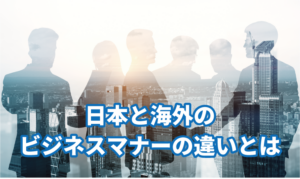 日本と海外の
ビジネスマナーの違いとは